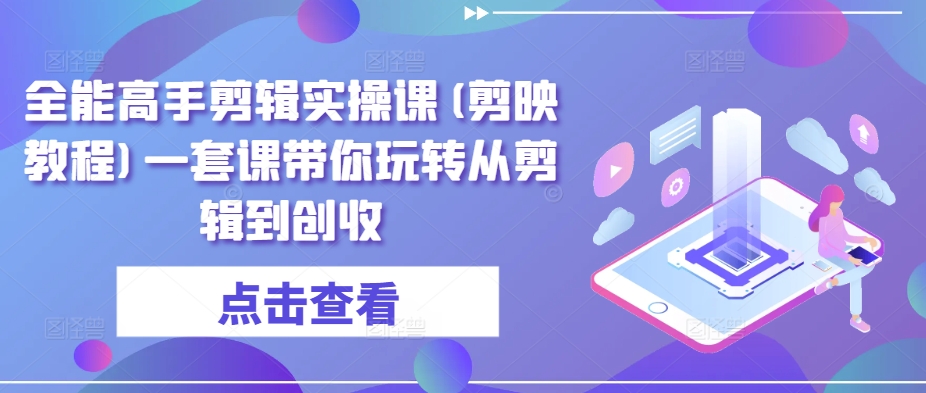 全能高手剪辑实操课（剪映教程）一套课带你玩转从剪辑到创收

点击查看